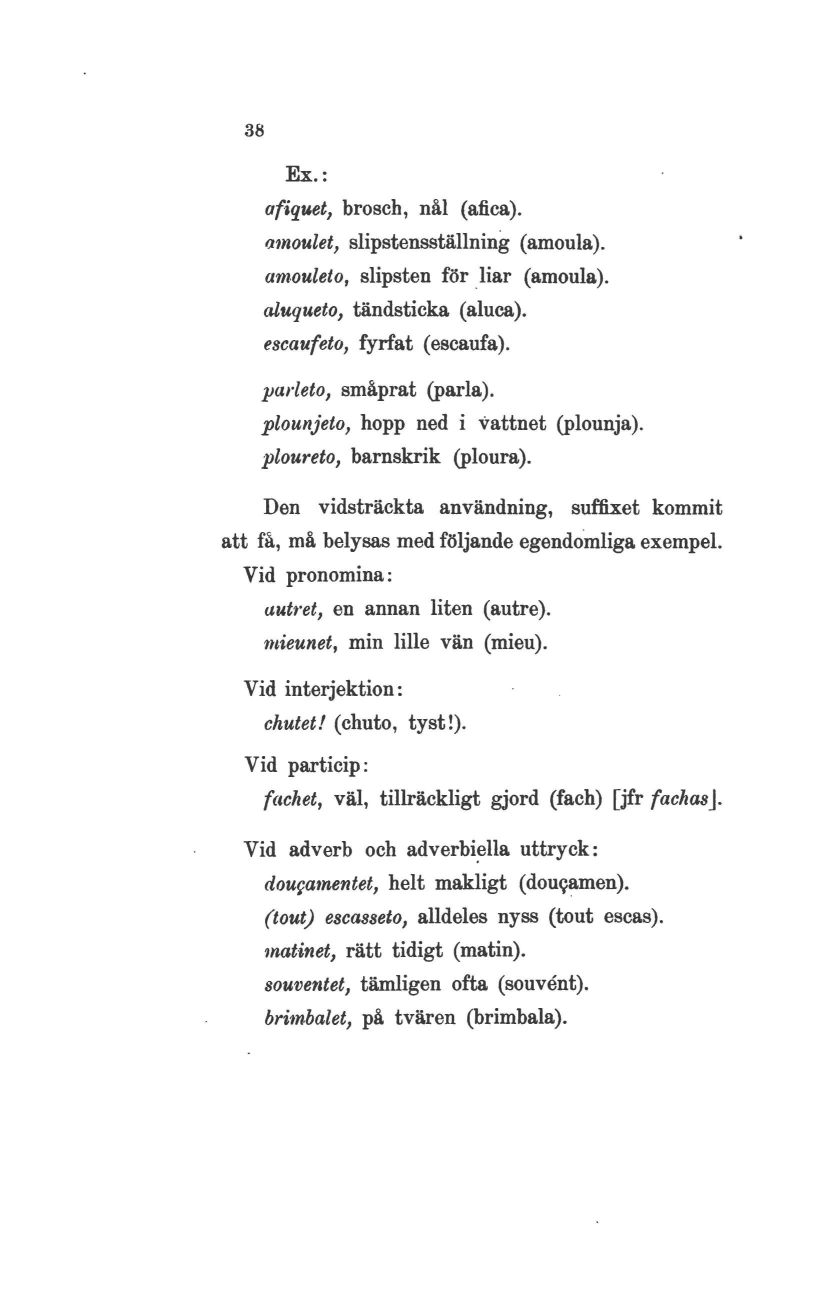 38

Ex.:

afiquet, brosch, nål (afica).
amoulet, slipstensställning (amoula).
amouleto, slipsten för liar (amoula).
aluqueto, tändsticka (aluca).
escaufeto, fyrfat (escaufa).

parleto, småprat (parla).
plounjeto, hopp ned i vattnet (plounja).
ploureto, barnskrik (ploura).

Den vidsträckta användning, suffixet kommit att få, må belysas med följande egendomliga exempel.

Vid pronomina:
autret, en annan liten (autre).
mieunet, min lille vän (mieu).

Vid interjektion:
chutet! (chuto, tyst!).

Vid particip:
fachet, väl, tillräckligt gjord (fach) [jfr fachas].

Vid adverb och adverbiella uttryck:
douçamentet, helt makligt (douçamen).
(tout) escasseto, alldeles nyss (tout escas).
matinet, rätt tidigt (matin).
souventet, tämligen ofta (souvént).
brimbalet, på tvären (brimbala).